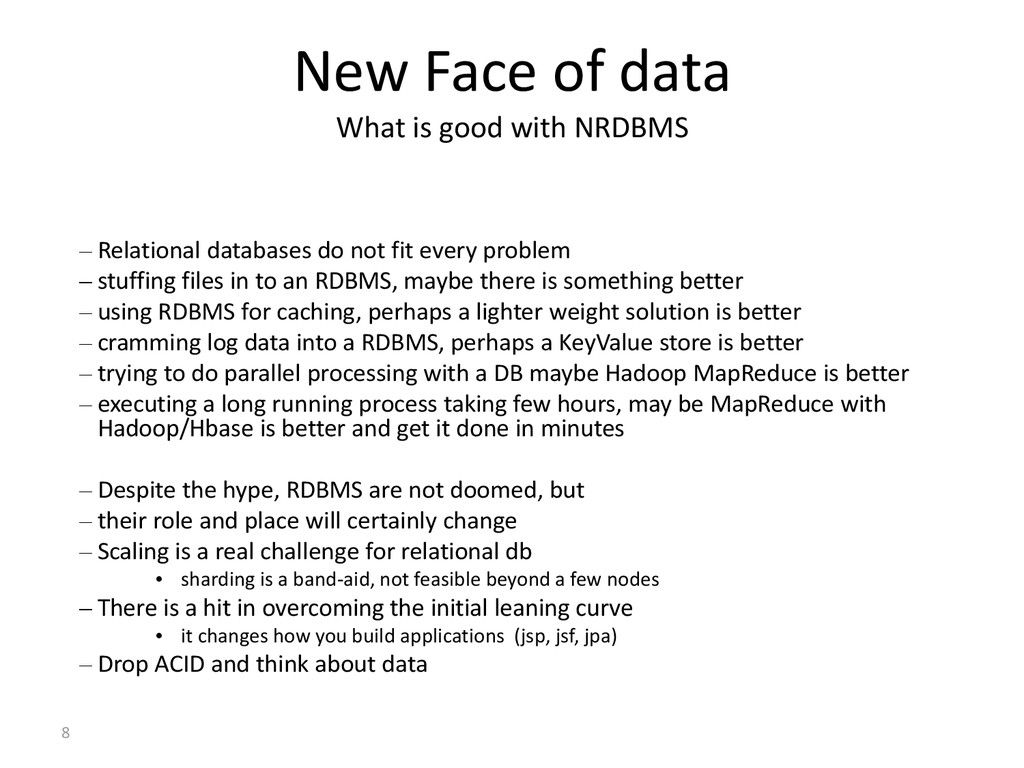 New Face of data

What is good with NRDBMS

– Relational databases do not fit every problem
– stuffing files in to an RDBMS, maybe there is something better
– using RDBMS for caching, perhaps a lighter weight solution is better
– cramming log data into a RDBMS, perhaps a KeyValue store is better
– trying to do parallel processing with a DB maybe Hadoop MapReduce is better
– executing a long running process taking few hours, may be MapReduce with Hadoop/Hbase is better and get it done in minutes

– Despite the hype, RDBMS are not doomed, but
– their role and place will certainly change
– Scaling is a real challenge for relational db
• sharding is a band-aid, not feasible beyond a few nodes
– There is a hit in overcoming the initial leaning curve
• it changes how you build applications (jsp, jsf, jpa)
– Drop ACID and think about data

8